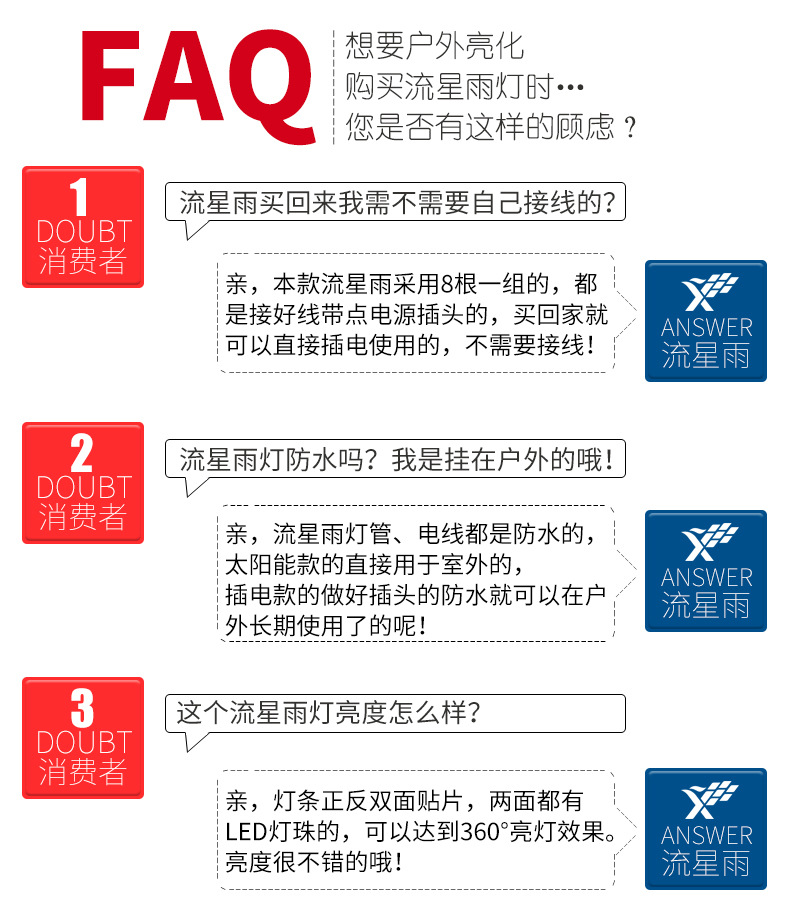 FAQ

想要户外亮化
购买流星雨灯时…
您是否有这样的顾虑？

1
DOUBT
消费者

流星雨买回来我需不需要自己接线的?

亲，本款流星雨采用8根一组的，都是接好线带点电源插头的，买回家就可以直接插电使用的，不需要接线!

ANSWER
流星雨

2
DOUBT
消费者

流星雨灯防水吗？我是挂在户外的哦!

亲，流星雨灯管、电线都是防水的，
太阳能款的直接用于室外的，
插电款的做好插头的防水就可以在户外长期使用了的呢!

ANSWER
流星雨

3
DOUBT
消费者

这个流星雨灯亮度怎么样?

亲，灯条正反双面贴片，两面都有LED灯珠的，可以达到360°亮灯效果。亮度很不错的哦!

ANSWER
流星雨